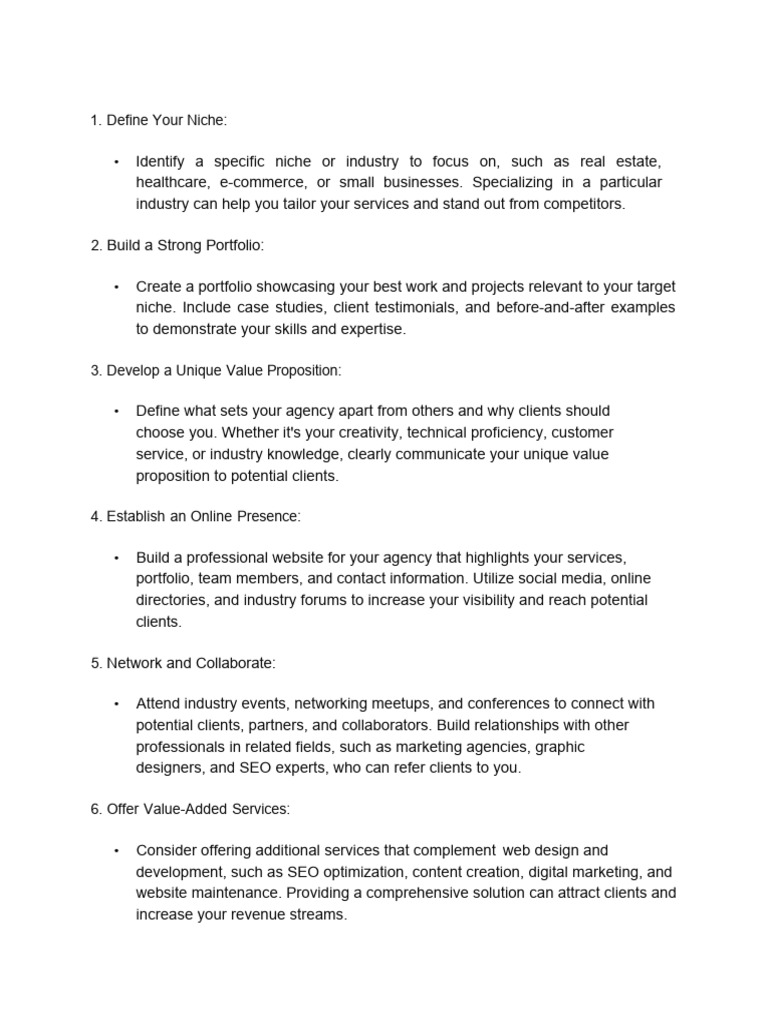 1. Define Your Niche:

• Identify a specific niche or industry to focus on, such as real estate, healthcare, e-commerce, or small businesses. Specializing in a particular industry can help you tailor your services and stand out from competitors.

2. Build a Strong Portfolio:

• Create a portfolio showcasing your best work and projects relevant to your target niche. Include case studies, client testimonials, and before-and-after examples to demonstrate your skills and expertise.

3. Develop a Unique Value Proposition:

• Define what sets your agency apart from others and why clients should choose you. Whether it's your creativity, technical proficiency, customer service, or industry knowledge, clearly communicate your unique value proposition to potential clients.

4. Establish an Online Presence:

• Build a professional website for your agency that highlights your services, portfolio, team members, and contact information. Utilize social media, online directories, and industry forums to increase your visibility and reach potential clients.

5. Network and Collaborate:

• Attend industry events, networking meetups, and conferences to connect with potential clients, partners, and collaborators. Build relationships with other professionals in related fields, such as marketing agencies, graphic designers, and SEO experts, who can refer clients to you.

6. Offer Value-Added Services:

• Consider offering additional services that complement web design and development, such as SEO optimization, content creation, digital marketing, and website maintenance. Providing a comprehensive solution can attract clients and increase your revenue streams.